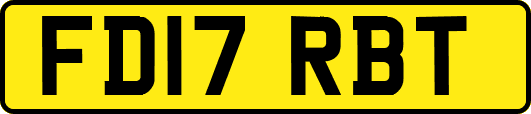 FD17 RBT